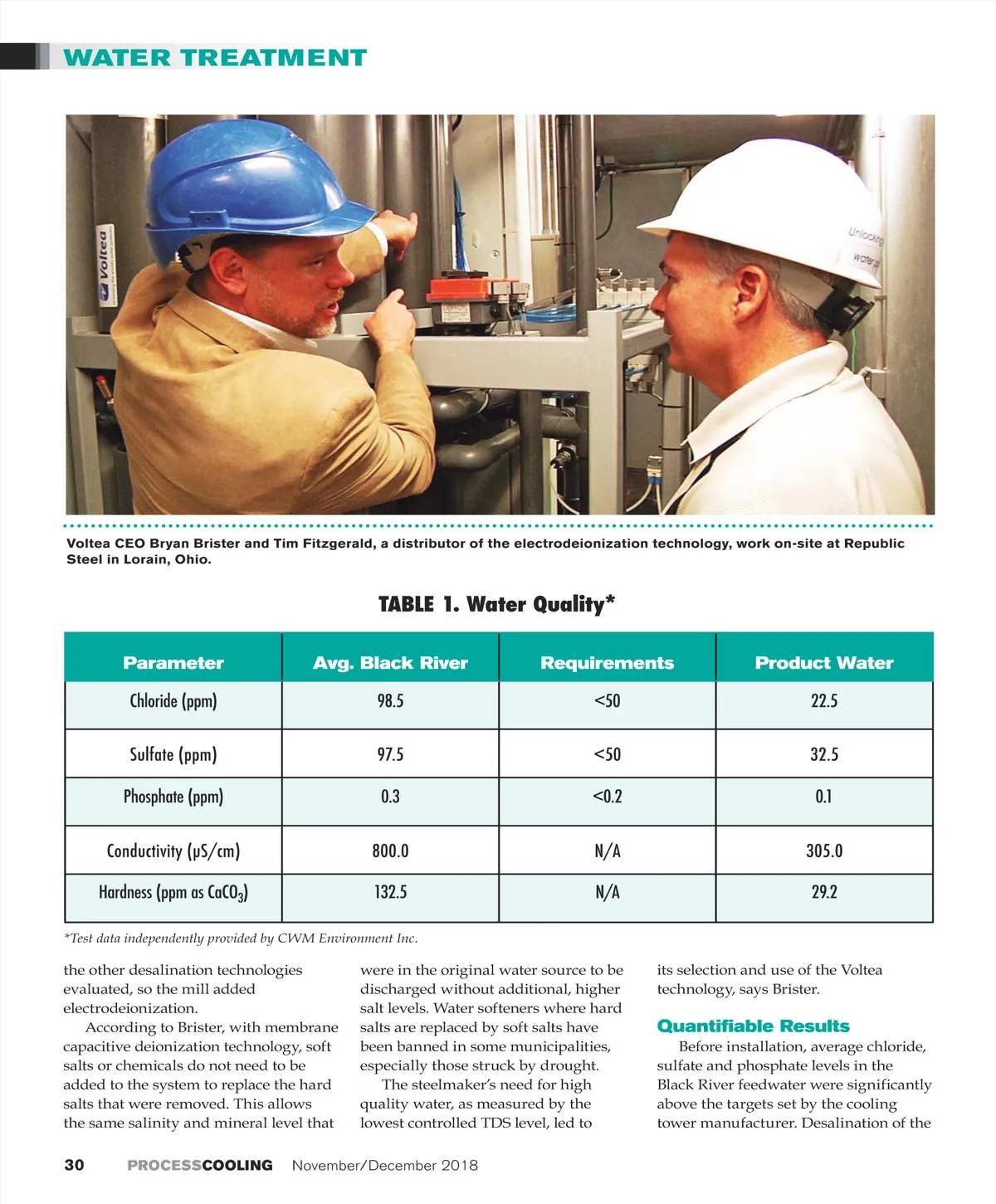 WATER TREATMENT

Voltea

Unlocking water

Voltea CEO Bryan Brister and Tim Fitzgerald, a distributor of the electrodeionization technology, work on-site at Republic Steel in Lorain, Ohio.

TABLE 1. Water Quality*

| Parameter | Avg. Black River | Requirements | Product Water |
|---|---|---|---|
| Chloride (ppm) | 98.5 | <50 | 22.5 |
| Sulfate (ppm) | 97.5 | <50 | 32.5 |
| Phosphate (ppm) | 0.3 | <0.2 | 0.1 |
| Conductivity (μS/cm) | 800.0 | N/A | 305.0 |
| Hardness (ppm as $CaCO_3$) | 132.5 | N/A | 29.2 |

*Test data independently provided by CWM Environment Inc.

the other desalination technologies evaluated, so the mill added electrodeionization.

According to Brister, with membrane capacitive deionization technology, soft salts or chemicals do not need to be added to the system to replace the hard salts that were removed. This allows the same salinity and mineral level that were in the original water source to be discharged without additional, higher salt levels. Water softeners where hard salts are replaced by soft salts have been banned in some municipalities, especially those struck by drought.

The steelmaker's need for high quality water, as measured by the lowest controlled TDS level, led to its selection and use of the Voltea technology, says Brister.

Quantifiable Results

Before installation, average chloride, sulfate and phosphate levels in the Black River feedwater were significantly above the targets set by the cooling tower manufacturer. Desalination of the

30 PROCESSCOOLING November/December 2018